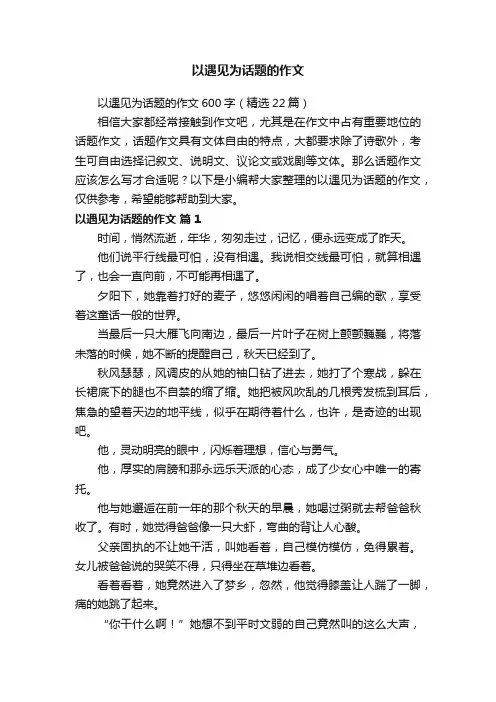 以遇见为话题的作文

以遇见为话题的作文 600 字（精选 22 篇）

相信大家都经常接触到作文吧，尤其是在作文中占有重要地位的话题作文，话题作文具有文体自由的特点，大都要求除了诗歌外，考生可自由选择记叙文、说明文、议论文或戏剧等文体。那么话题作文应该怎么写才合适呢？以下是小编帮大家整理的以遇见为话题的作文，仅供参考，希望能够帮助到大家。

以遇见为话题的作文 篇 1

时间，悄然流逝，年华，匆匆走过，记忆，便永远变成了昨天。

他们说平行线最可怕，没有相遇。我说相交线最可怕，就算相遇了，也会一直向前，不可能再相遇了。

夕阳下，她靠着打好的麦子，悠悠闲闲的唱着自己编的歌，享受着这童话一般的世界。

当最后一只大雁飞向南边，最后一片叶子在树上颤颤巍巍，将落未落的时候，她不断的提醒自己，秋天已经到了。

秋风瑟瑟，风调皮的从她的袖口钻了进去，她打了个寒战，躲在长裙底下的腿也不自禁的缩了缩。她把被风吹乱的几根秀发梳到耳后，焦急的望着天边的地平线，似乎在期待着什么，也许，是奇迹的出现吧。

他，灵动明亮的眼中，闪烁着理想，信心与勇气。

他，厚实的肩膀和那永远乐天派的心态，成了少女心中唯一的寄托。

他与她邂逅在前一年的那个秋天的早晨，她喝过粥就去帮爸爸秋收了。有时，她觉得爸爸像一只大虾，弯曲的背让人心酸。

父亲固执的不让她干活，叫她看着，自己模仿模仿，免得累着。女儿被爸爸说的哭笑不得，只得坐在草堆边看着。

看着看着，她竟然进入了梦乡，忽然，他觉得膝盖让人踹了一脚，痛的她跳了起来。

“你干什么啊！”她想不到平时文弱的自己竟然叫的这么大声，